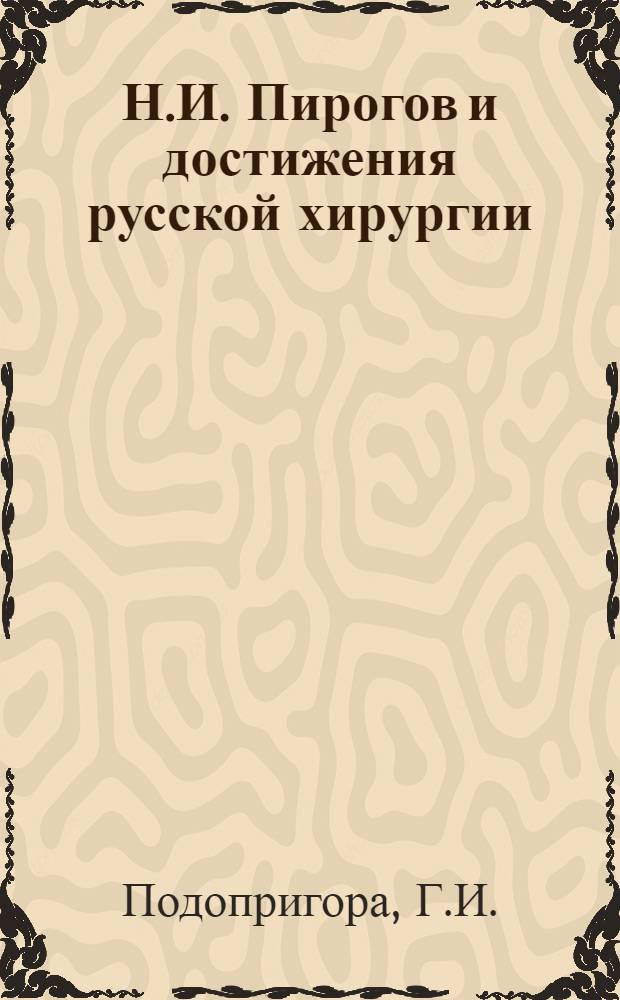 Н.И. Пирогов и достижения русской хирургии

Подопригора, Г.И.